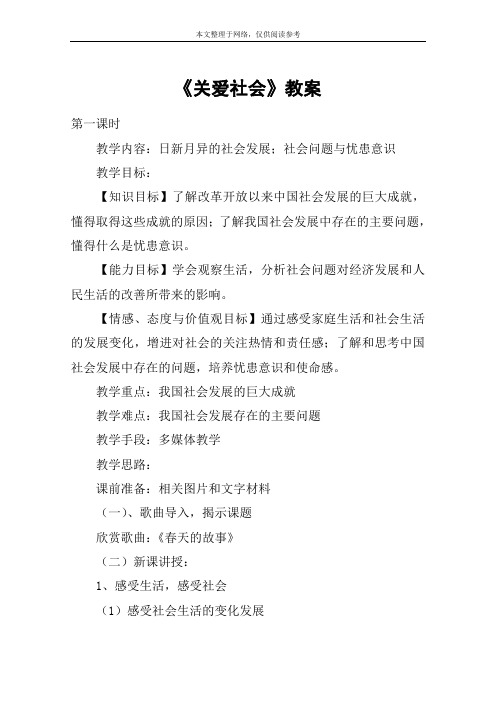 本文整理于网络，仅供阅读参考

《关爱社会》教案

第一课时

教学内容：日新月异的社会发展；社会问题与忧患意识

教学目标：

【知识目标】了解改革开放以来中国社会发展的巨大成就，懂得取得这些成就的原因；了解我国社会发展中存在的主要问题，懂得什么是忧患意识。

【能力目标】学会观察生活，分析社会问题对经济发展和人民生活的改善所带来的影响。

【情感、态度与价值观目标】通过感受家庭生活和社会生活的发展变化，增进对社会的关注热情和责任感；了解和思考中国社会发展中存在的问题，培养忧患意识和使命感。

教学重点：我国社会发展的巨大成就

教学难点：我国社会发展存在的主要问题

教学手段：多媒体教学

教学思路：

课前准备：相关图片和文字材料

（一）、歌曲导入，揭示课题

欣赏歌曲：《春天的故事》

（二）新课讲授：

1、感受生活，感受社会

（1）感受社会生活的变化发展